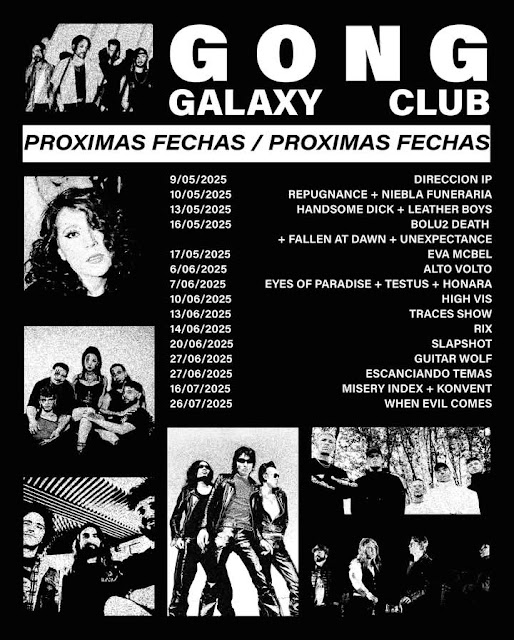 GONG
GALAXY CLUB

PROXIMAS FECHAS / PROXIMAS FECHAS

9/05/2025 DIRECCION IP
10/05/2025 REPUGNANCE + NIEBLA FUNERARIA
13/05/2025 HANDSOME DICK + LEATHER BOYS
16/05/2025 BOLU2 DEATH
+ FALLEN AT DAWN + UNEXPECTANCE
17/05/2025 EVA MCBEL
6/06/2025 ALTO VOLTO
7/06/2025 EYES OF PARADISE + TESTUS + HONARA
10/06/2025 HIGH VIS
13/06/2025 TRACES SHOW
14/06/2025 RIX
20/06/2025 SLAPSHOT
27/06/2025 GUITAR WOLF
27/06/2025 ESCANCIANDO TEMAS
16/07/2025 MISERY INDEX + KONVENT
26/07/2025 WHEN EVIL COMES